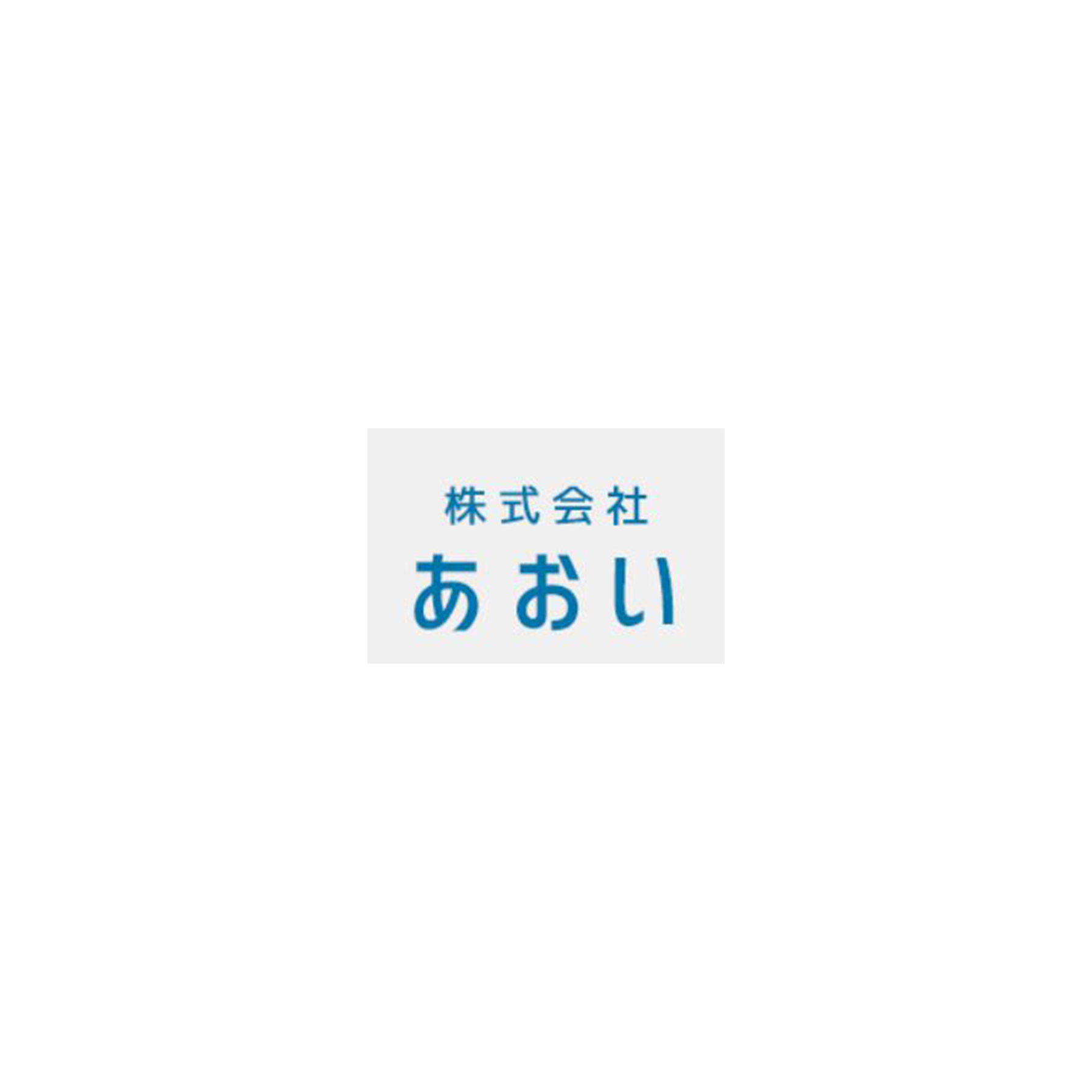 株式会社
あおい